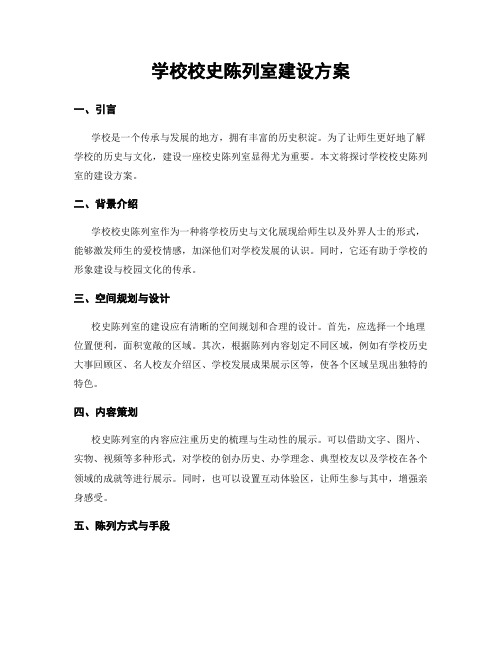 学校校史陈列室建设方案

一、引言

学校是一个传承与发展的地方，拥有丰富的历史积淀。为了让师生更好地了解学校的历史与文化，建设一座校史陈列室显得尤为重要。本文将探讨学校校史陈列室的建设方案。

二、背景介绍

学校校史陈列室作为一种将学校历史与文化展现给师生以及外界人士的形式，能够激发师生的爱校情感，加深他们对学校发展的认识。同时，它还有助于学校的形象建设与校园文化的传承。

三、空间规划与设计

校史陈列室的建设应有清晰的空间规划和合理的设计。首先，应选择一个地理位置便利，面积宽敞的区域。其次，根据陈列内容划定不同区域，例如有学校历史大事回顾区、名人校友介绍区、学校发展成果展示区等，使各个区域呈现出独特的特色。

四、内容策划

校史陈列室的内容应注重历史的梳理与生动性的展示。可以借助文字、图片、实物、视频等多种形式，对学校的创办历史、办学理念、典型校友以及学校在各个领域的成就等进行展示。同时，也可以设置互动体验区，让师生参与其中，增强亲身感受。

五、陈列方式与手段